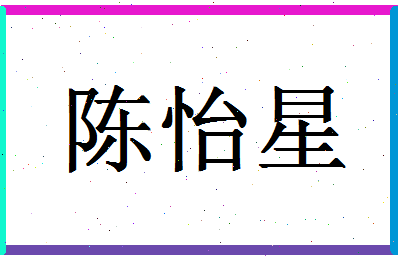 陈怡星